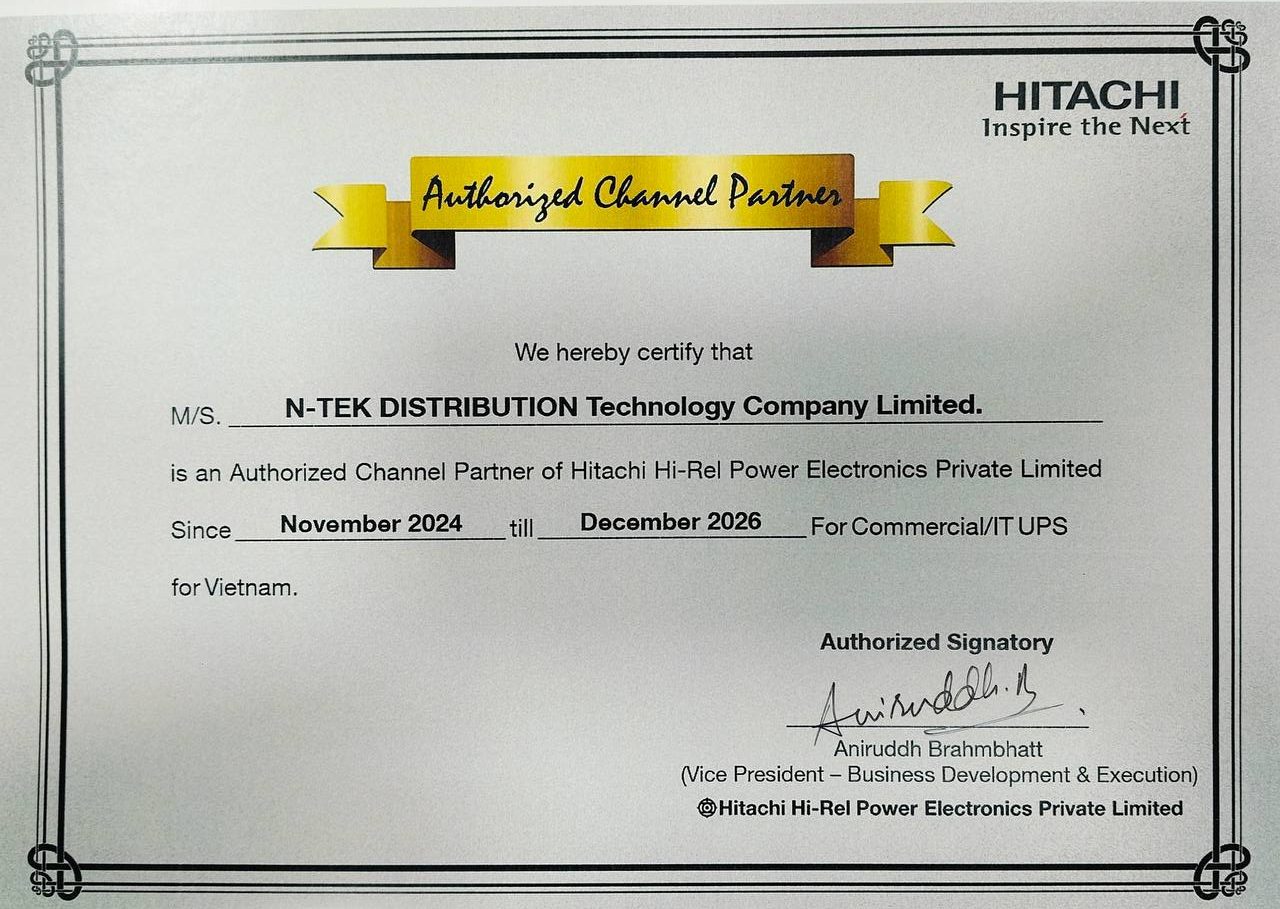 HITACHI
Inspire the Next

Authorized Channel Partner

We hereby certify that

M/S. N-TEK DISTRIBUTION Technology Company Limited.

is an Authorized Channel Partner of Hitachi Hi-Rel Power Electronics Private Limited

Since November 2024 till December 2026 For Commercial/IT UPS

for Vietnam.

Authorized Signatory

Aniruddh. B

Aniruddh Brahmbhatt
(Vice President – Business Development & Execution)
Hitachi Hi-Rel Power Electronics Private Limited